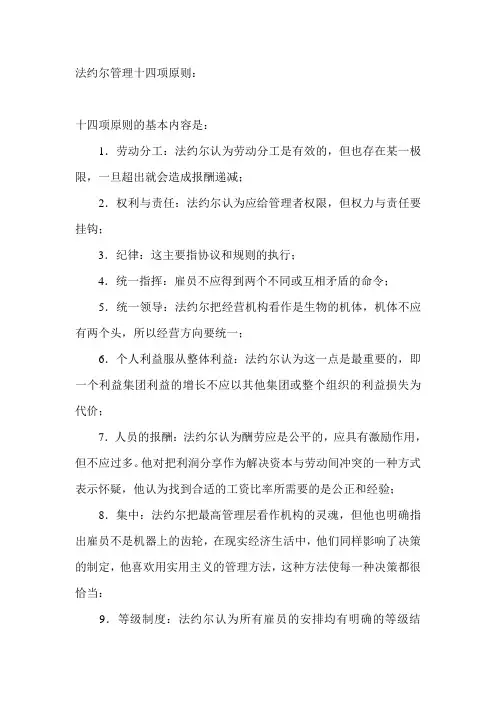 法约尔管理十四项原则：

十四项原则的基本内容是：

1．劳动分工：法约尔认为劳动分工是有效的，但也存在某一极限，一旦超出就会造成报酬递减；

2．权利与责任：法约尔认为应给管理者权限，但权力与责任要挂钩；

3．纪律：这主要指协议和规则的执行；

4．统一指挥：雇员不应得到两个不同或互相矛盾的命令；

5．统一领导：法约尔把经营机构看作是生物的机体，机体不应有两个头，所以经营方向要统一；

6．个人利益服从整体利益：法约尔认为这一点是最重要的，即一个利益集团利益的增长不应以其他集团或整个组织的利益损失为代价；

7．人员的报酬：法约尔认为酬劳应是公平的，应具有激励作用，但不应过多。他对把利润分享作为解决资本与劳动间冲突的一种方式表示怀疑，他认为找到合适的工资比率所需要的是公正和经验；

8．集中：法约尔把最高管理层看作机构的灵魂，但他也明确指出雇员不是机器上的齿轮，在现实经济生活中，他们同样影响了决策的制定，他喜欢用实用主义的管理方法，这种方法使每一种决策都很恰当；

9．等级制度：法约尔认为所有雇员的安排均有明确的等级结